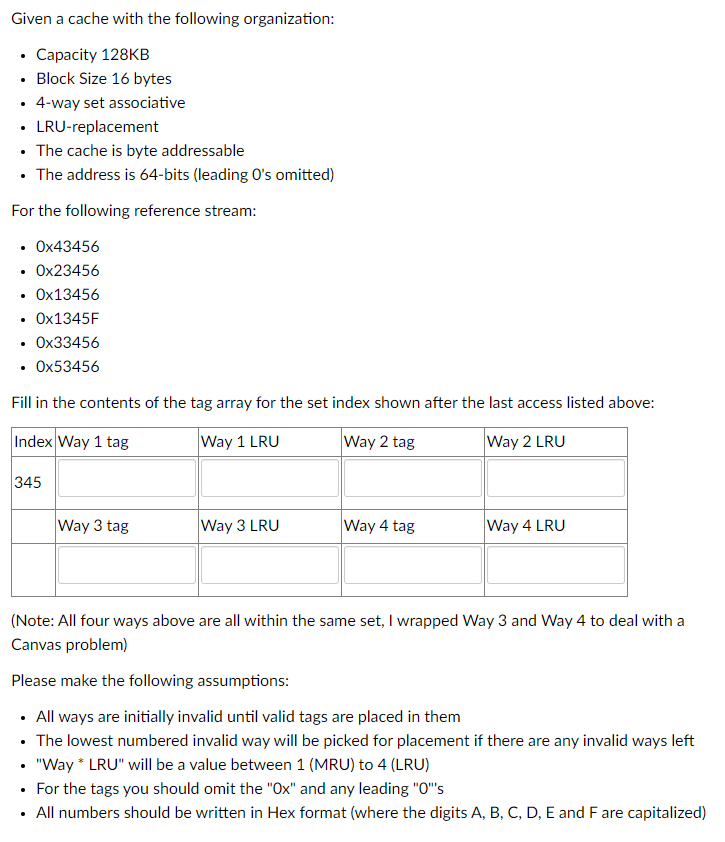 Given a cache with the following organization:

- Capacity 128KB
- Block Size 16 bytes
- 4-way set associative
- LRU-replacement
- The cache is byte addressable
- The address is 64-bits (leading 0's omitted)

For the following reference stream:

- 0x43456
- 0x23456
- 0x13456
- 0x1345F
- 0x33456
- 0x53456

Fill in the contents of the tag array for the set index shown after the last access listed above:

| Index | Way 1 tag | Way 1 LRU | Way 2 tag | Way 2 LRU |
|---|---|---|---|---|
| 345 | | | | |
| | Way 3 tag | Way 3 LRU | Way 4 tag | Way 4 LRU |
| | | | | |

(Note: All four ways above are all within the same set, I wrapped Way 3 and Way 4 to deal with a Canvas problem)

Please make the following assumptions:

- All ways are initially invalid until valid tags are placed in them
- The lowest numbered invalid way will be picked for placement if there are any invalid ways left
- "Way * LRU" will be a value between 1 (MRU) to 4 (LRU)
- For the tags you should omit the "0x" and any leading "0"'s
- All numbers should be written in Hex format (where the digits A, B, C, D, E and F are capitalized)